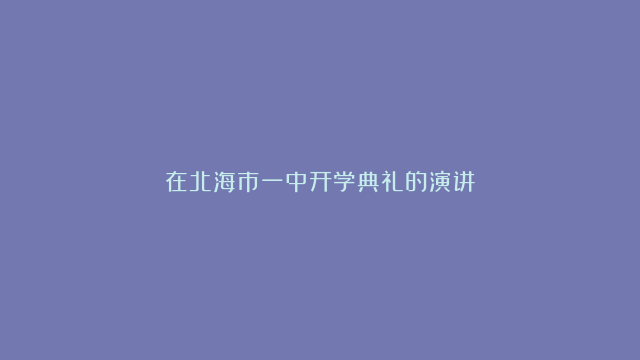 在北海市一中开学典礼的演讲